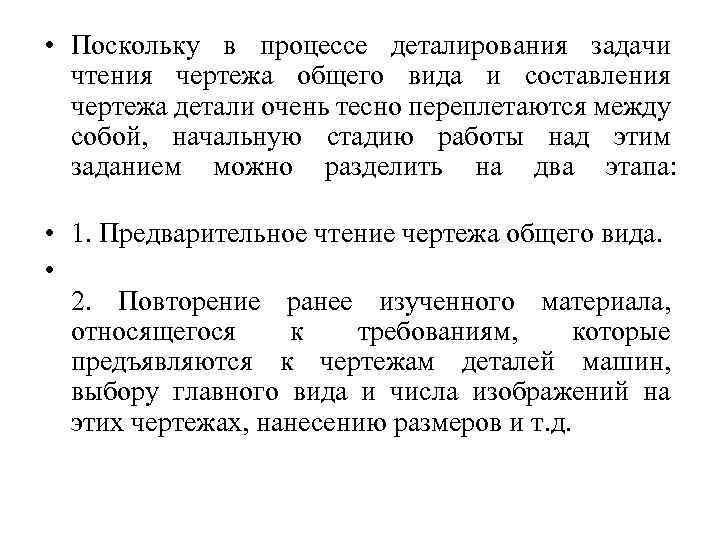 • Поскольку в процессе деталирования задачи чтения чертежа общего вида и составления чертежа детали очень тесно переплетаются между собой, начальную стадию работы над этим заданием можно разделить на два этапа:

• 1. Предварительное чтение чертежа общего вида.

•

2. Повторение ранее изученного материала, относящегося к требованиям, которые предъявляются к чертежам деталей машин, выбору главного вида и числа изображений на этих чертежах, нанесению размеров и т.д.